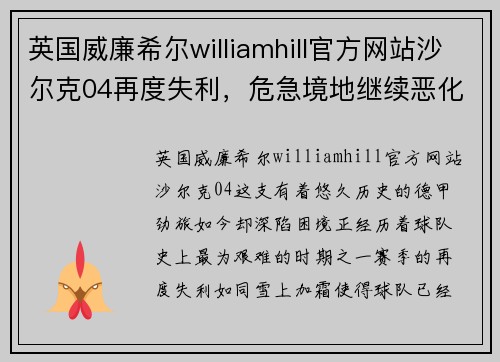 英国威廉希尔williamhill官方网站沙尔克04再度失利，危急境地继续恶化

英国威廉希尔williamhill官方网站沙尔克04这支有着悠久历史的德甲劲旅如今却深陷困境正经历着球队史上最为艰难的时期之一赛季的再度失利如同雪上加霜使得球队已经